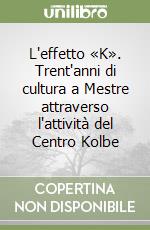 unilibro

L'effetto «K». Trent'anni di cultura a Mestre attraverso l'attività del Centro Kolbe

COPERTINA NON DISPONIBILE